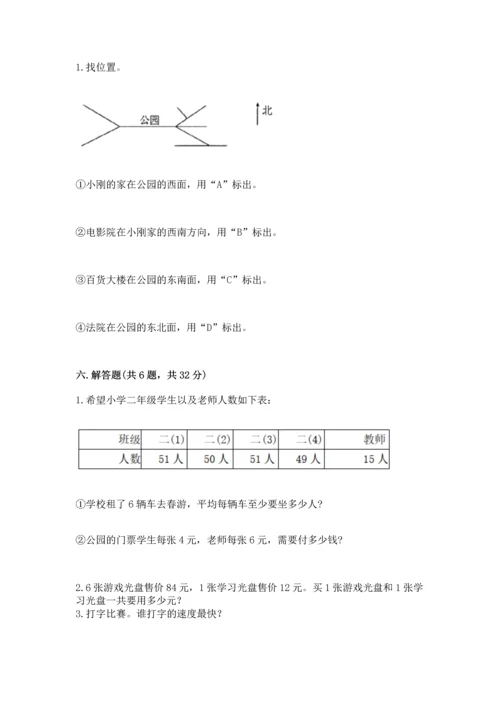 1. 找位置。

公园

北

①小刚的家在公园的西面，用“A”标出。

②电影院在小刚家的西南方向，用“B”标出。

③百货大楼在公园的东南面，用“C”标出。

④法院在公园的东北面，用“D”标出。

六. 解答题(共 6 题，共 32 分)

1. 希望小学二年级学生以及老师人数如下表：

| 班级 | 二(1) | 二(2) | 二(3) | 二(4) | 教师 |
|---|---|---|---|---|---|
| 人数 | 51 人 | 50 人 | 51 人 | 49 人 | 15 人 |

①学校租了 6 辆车去春游，平均每辆车至少要坐多少人？

②公园的门票学生每张 4 元，老师每张 6 元，需要付多少钱？

2. 6 张游戏光盘售价 84 元，1 张学习光盘售价 12 元。买 1 张游戏光盘和 1 张学习光盘一共要用多少元？
3. 打字比赛。谁打字的速度最快？